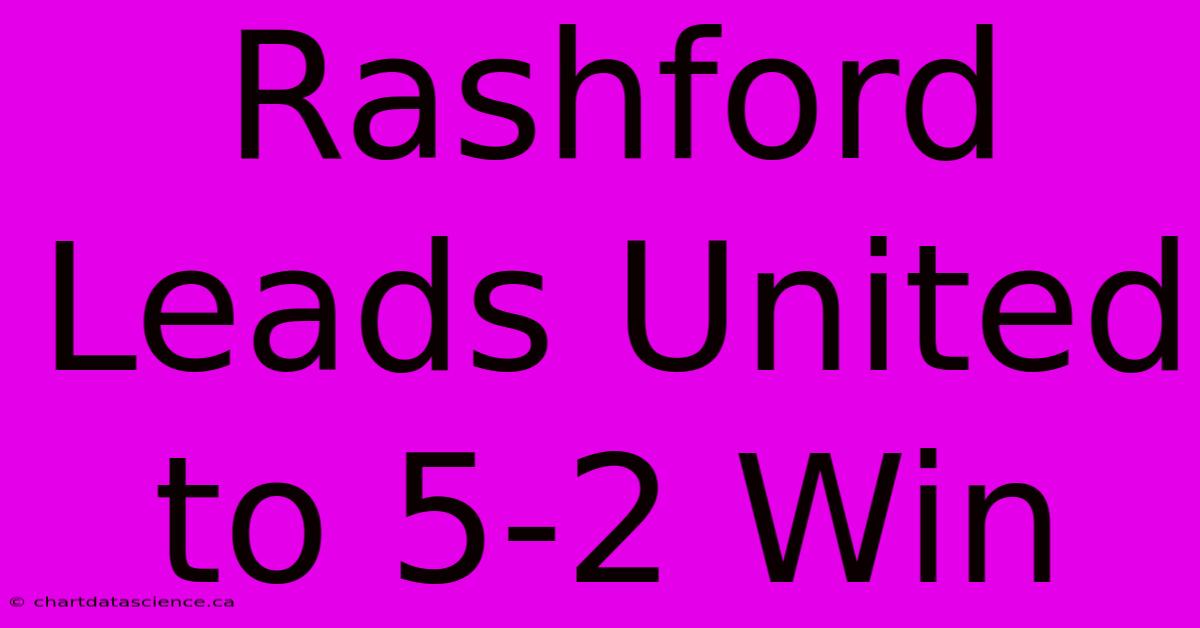 Rashford Leads United to 5-2 Win

© chartdatascience.ca